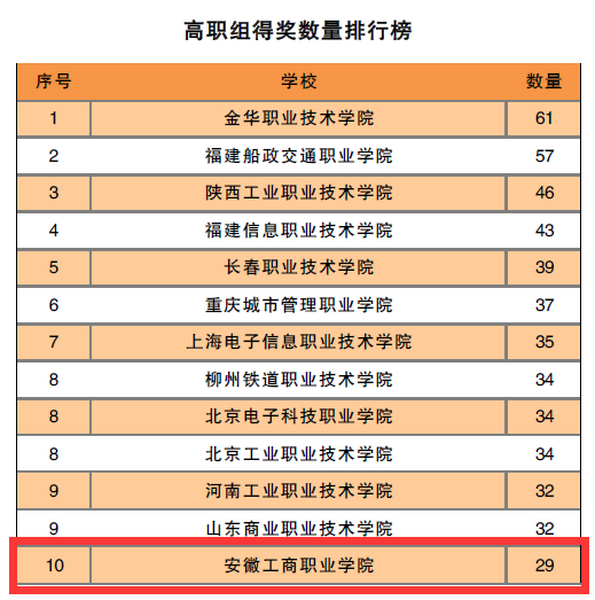 高职组得奖数量排行榜

| 序号 | 学校 | 数量 |
|---|---|---|
| 1 | 金华职业技术学院 | 61 |
| 2 | 福建船政交通职业学院 | 57 |
| 3 | 陕西工业职业技术学院 | 46 |
| 4 | 福建信息职业技术学院 | 43 |
| 5 | 长春职业技术学院 | 39 |
| 6 | 重庆城市管理职业学院 | 37 |
| 7 | 上海电子信息职业技术学院 | 35 |
| 8 | 柳州铁道职业技术学院 | 34 |
| 8 | 北京电子科技职业学院 | 34 |
| 8 | 北京工业职业技术学院 | 34 |
| 9 | 河南工业职业技术学院 | 32 |
| 9 | 山东商业职业技术学院 | 32 |
| 10 | 安徽工商职业学院 | 29 |